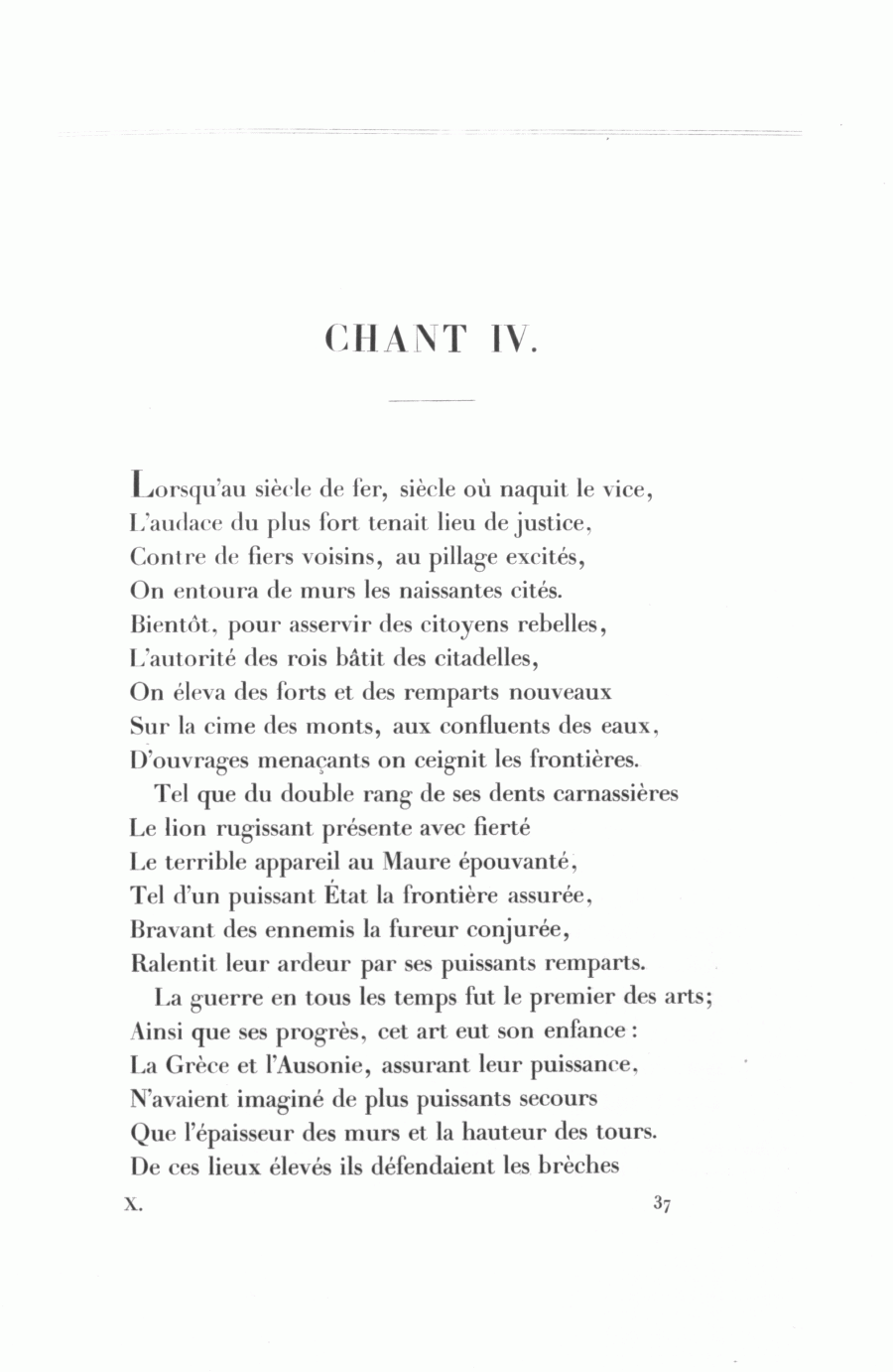 CHANT IV.

Lorsqu'au siècle de fer, siècle où naquit le vice,
L'audace du plus fort tenait lieu de justice,
Contre de fiers voisins, au pillage excités,
On entoura de murs les naissantes cités.
Bientôt, pour asservir des citoyens rebelles,
L'autorité des rois bâtit des citadelles,
On éleva des forts et des remparts nouveaux
Sur la cime des monts, aux confluents des eaux,
D'ouvrages menaçants on ceignit les frontières.

Tel que du double rang de ses dents carnassières
Le lion rugissant présente avec fierté
Le terrible appareil au Maure épouvanté,
Tel d'un puissant État la frontière assurée,
Bravant des ennemis la fureur conjurée,
Ralentit leur ardeur par ses puissants remparts.

La guerre en tous les temps fut le premier des arts;
Ainsi que ses progrès, cet art eut son enfance:
La Grèce et l'Ausonie, assurant leur puissance,
N'avaient imaginé de plus puissants secours
Que l'épaisseur des murs et la hauteur des tours.
De ces lieux élevés ils défendaient les brèches

X. 37